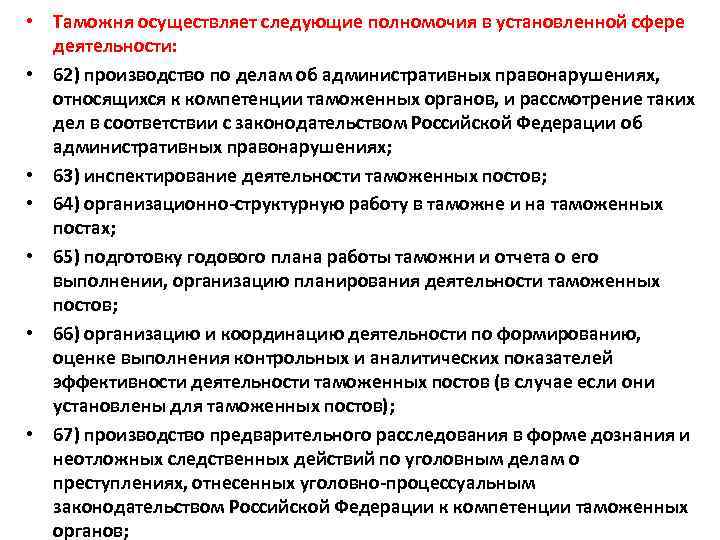 • Таможня осуществляет следующие полномочия в установленной сфере деятельности:

• 62) производство по делам об административных правонарушениях, относящихся к компетенции таможенных органов, и рассмотрение таких дел в соответствии с законодательством Российской Федерации об административных правонарушениях;

• 63) инспектирование деятельности таможенных постов;

• 64) организационно-структурную работу в таможне и на таможенных постах;

• 65) подготовку годового плана работы таможни и отчета о его выполнении, организацию планирования деятельности таможенных постов;

• 66) организацию и координацию деятельности по формированию, оценке выполнения контрольных и аналитических показателей эффективности деятельности таможенных постов (в случае если они установлены для таможенных постов);

• 67) производство предварительного расследования в форме дознания и неотложных следственных действий по уголовным делам о преступлениях, отнесенных уголовно-процессуальным законодательством Российской Федерации к компетенции таможенных органов;